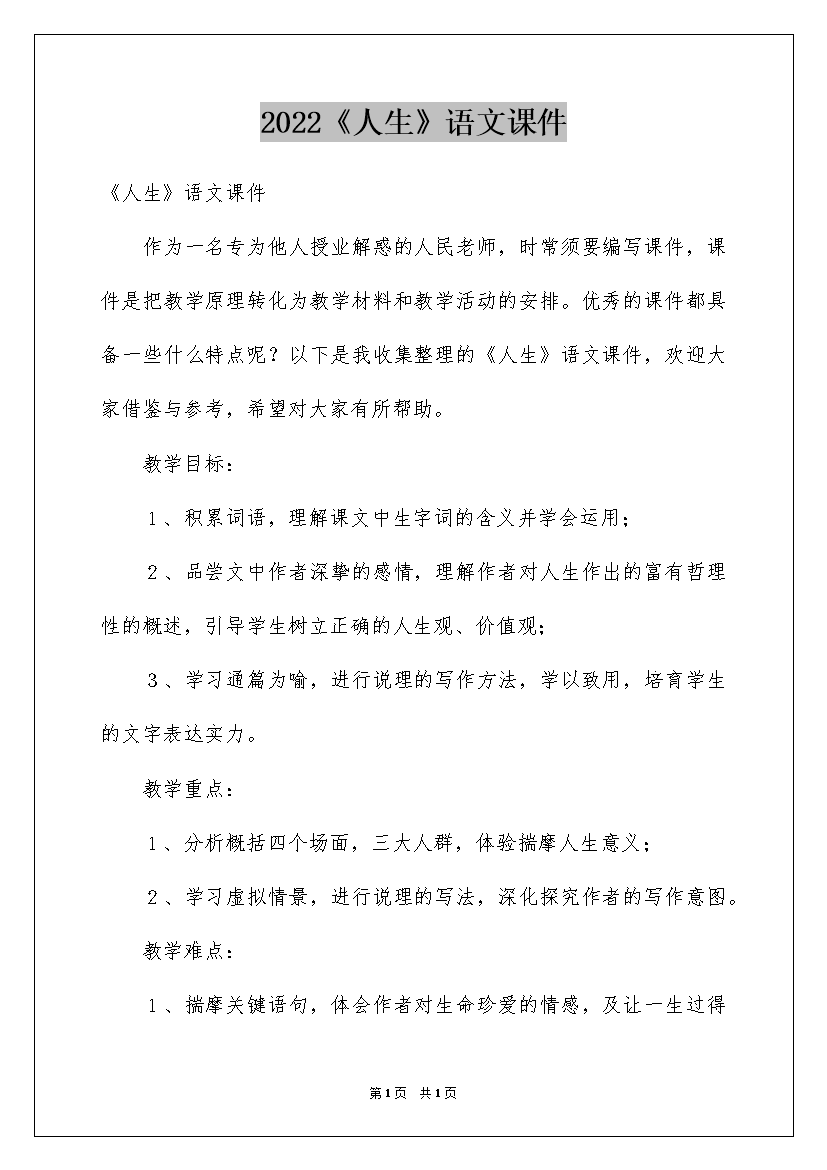 2022《人生》语文课件

《人生》语文课件

作为一名专为他人授业解惑的人民老师，时常须要编写课件，课件是把教学原理转化为教学材料和教学活动的安排。优秀的课件都具备一些什么特点呢？以下是我收集整理的《人生》语文课件，欢迎大家借鉴与参考，希望对大家有所帮助。

教学目标：

1、积累词语，理解课文中生字词的含义并学会运用；

2、品尝文中作者深挚的感情，理解作者对人生作出的富有哲理性的概述，引导学生树立正确的人生观、价值观；

3、学习通篇为喻，进行说理的写作方法，学以致用，培育学生的文字表达实力。

教学重点：

1、分析概括四个场面，三大人群，体验揣摩人生意义；

2、学习虚拟情景，进行说理的写法，深化探究作者的写作意图。

教学难点：

1、揣摩关键语句，体会作者对生命珍爱的情感，及让一生过得

第1页 共1页